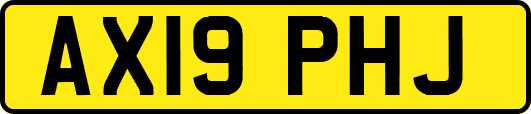 AX19 PHJ